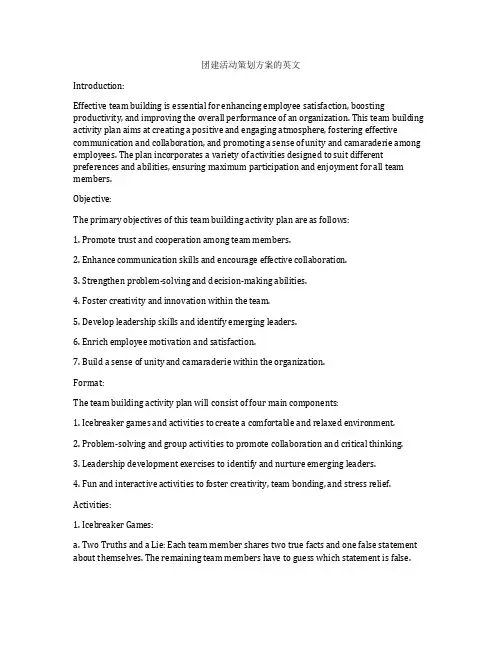 团建活动策划方案的英文

Introduction:

Effective team building is essential for enhancing employee satisfaction, boosting productivity, and improving the overall performance of an organization. This team building activity plan aims at creating a positive and engaging atmosphere, fostering effective communication and collaboration, and promoting a sense of unity and camaraderie among employees. The plan incorporates a variety of activities designed to suit different preferences and abilities, ensuring maximum participation and enjoyment for all team members.

Objective:

The primary objectives of this team building activity plan are as follows:

1. Promote trust and cooperation among team members.

2. Enhance communication skills and encourage effective collaboration.

3. Strengthen problem-solving and decision-making abilities.

4. Foster creativity and innovation within the team.

5. Develop leadership skills and identify emerging leaders.

6. Enrich employee motivation and satisfaction.

7. Build a sense of unity and camaraderie within the organization.

Format:

The team building activity plan will consist of four main components:

1. Icebreaker games and activities to create a comfortable and relaxed environment.

2. Problem-solving and group activities to promote collaboration and critical thinking.

3. Leadership development exercises to identify and nurture emerging leaders.

4. Fun and interactive activities to foster creativity, team bonding, and stress relief.

Activities:

1. Icebreaker Games:

a. Two Truths and a Lie: Each team member shares two true facts and one false statement about themselves. The remaining team members have to guess which statement is false.